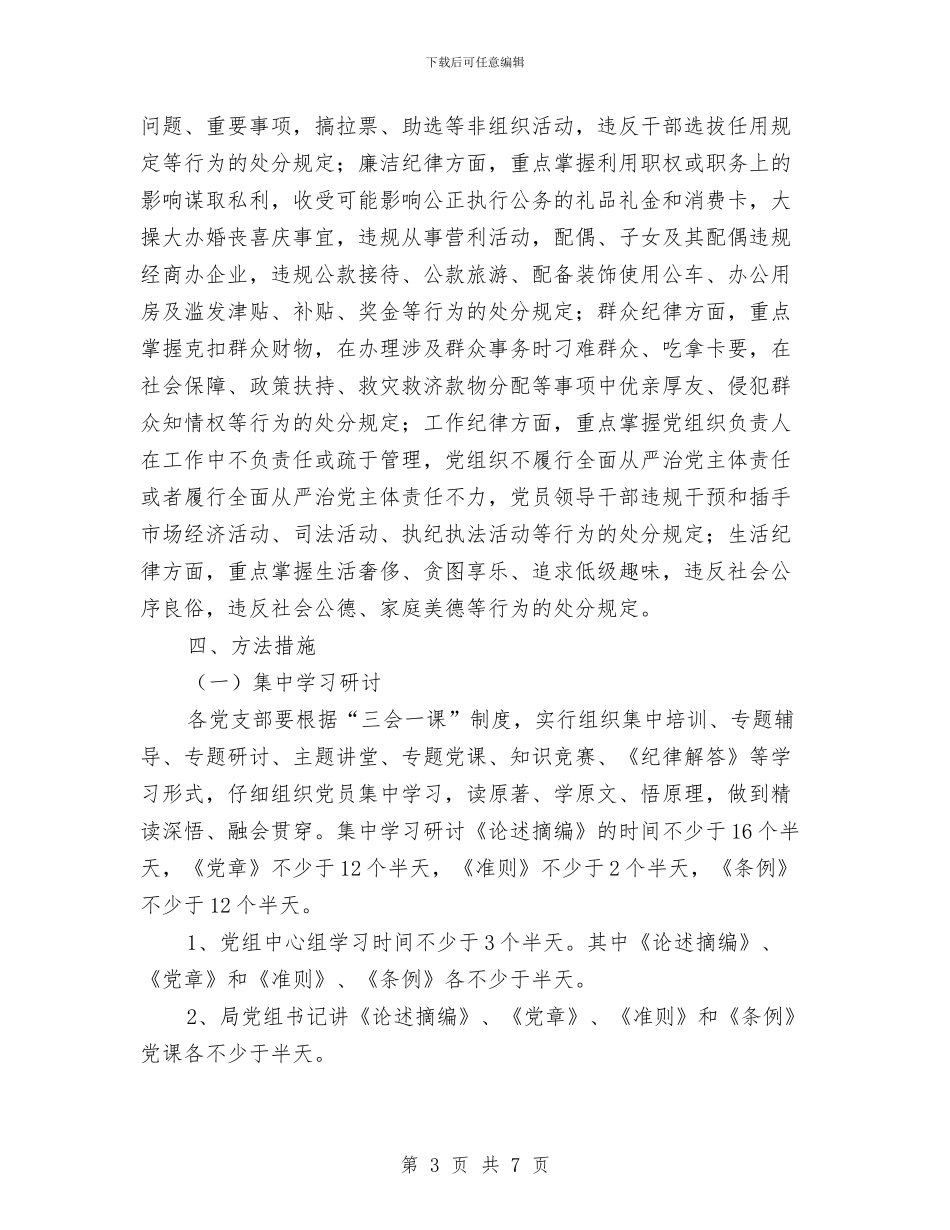 下载后可任意编辑

问题、重要事项，搞拉票、助选等非组织活动，违反干部选拔任用规定等行为的处分规定；廉洁纪律方面，重点掌握利用职权或职务上的影响谋取私利，收受可能影响公正执行公务的礼品礼金和消费卡，大操大办婚丧喜庆事宜，违规从事营利活动，配偶、子女及其配偶违规经商办企业，违规公款接待、公款旅游、配备装饰使用公车、办公用房及滥发津贴、补贴、奖金等行为的处分规定；群众纪律方面，重点掌握克扣群众财物，在办理涉及群众事务时刁难群众、吃拿卡要，在社会保障、政策扶持、救灾救济款物分配等事项中优亲厚友、侵犯群众知情权等行为的处分规定；工作纪律方面，重点掌握党组织负责人在工作中不负责任或疏于管理，党组织不履行全面从严治党主体责任或者履行全面从严治党主体责任不力，党员领导干部违规干预和插手市场经济活动、司法活动、执纪执法活动等行为的处分规定；生活纪律方面，重点掌握生活奢侈、贪图享乐、追求低级趣味，违反社会公序良俗，违反社会公德、家庭美德等行为的处分规定。

四、方法措施

（一）集中学习研讨

各党支部要根据“三会一课”制度，实行组织集中培训、专题辅导、专题研讨、主题讲堂、专题党课、知识竞赛、《纪律解答》等学习形式，仔细组织党员集中学习，读原著、学原文、悟原理，做到精读深悟、融会贯穿。集中学习研讨《论述摘编》的时间不少于16个半天，《党章》不少于12个半天，《准则》不少于2个半天，《条例》不少于12个半天。

1、党组中心组学习时间不少于3个半天。其中《论述摘编》、《党章》和《准则》、《条例》各不少于半天。

2、局党组书记讲《论述摘编》、《党章》、《准则》和《条例》党课各不少于半天。

第 3 页 共 7 页